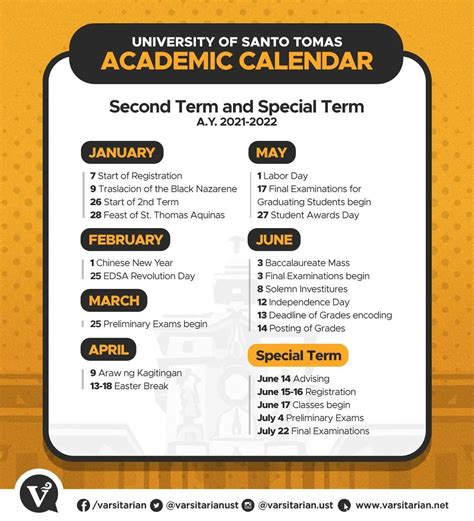 UNIVERSITY OF SANTO TOMAS
ACADEMIC CALENDAR

Second Term and Special Term
A.Y. 2021-2022

JANUARY

7 Start of Registration
9 Traslacion of the Black Nazarene
26 Start of 2nd Term
28 Feast of St. Thomas Aquinas

FEBRUARY

1 Chinese New Year
25 EDSA Revolution Day

MARCH

25 Preliminary Exams begin

APRIL

9 Araw ng Kagitingan
13-18 Easter Break

MAY

1 Labor Day
17 Final Examinations for Graduating Students begin
27 Student Awards Day

JUNE

3 Baccalaureate Mass
3 Final Examinations begin
8 Solemn Investitures
12 Independence Day
13 Deadline of Grades encoding
14 Posting of Grades

Special Term

June 14 Advising
June 15-16 Registration
June 17 Classes begin
July 4 Preliminary Exams
July 22 Final Examinations

/varsitarian @varsitarianust @varsitarian.ust www.varsitarian.net